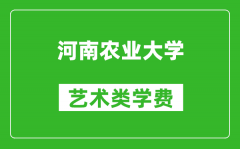 河南农业大学

艺术类学费